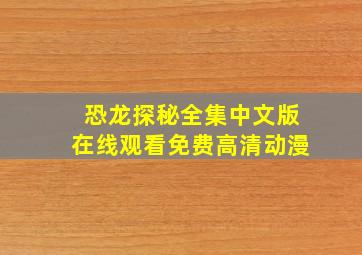 恐龙探秘全集中文版
在线观看免费高清动漫